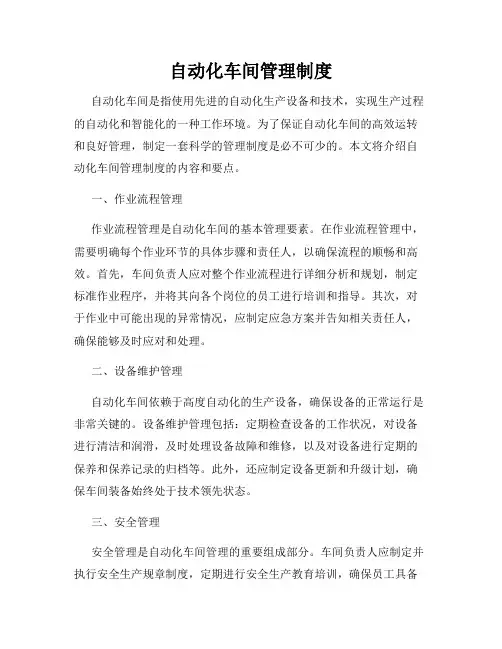 自动化车间管理制度

自动化车间是指使用先进的自动化生产设备和技术，实现生产过程的自动化和智能化的一种工作环境。为了保证自动化车间的高效运转和良好管理，制定一套科学的管理制度是必不可少的。本文将介绍自动化车间管理制度的内容和要点。

一、作业流程管理

作业流程管理是自动化车间的基本管理要素。在作业流程管理中，需要明确每个作业环节的具体步骤和责任人，以确保流程的顺畅和高效。首先，车间负责人应对整个作业流程进行详细分析和规划，制定标准作业程序，并将其向各个岗位的员工进行培训和指导。其次，对于作业中可能出现的异常情况，应制定应急方案并告知相关责任人，确保能够及时应对和处理。

二、设备维护管理

自动化车间依赖于高度自动化的生产设备，确保设备的正常运行是非常关键的。设备维护管理包括：定期检查设备的工作状况，对设备进行清洁和润滑，及时处理设备故障和维修，以及对设备进行定期的保养和保养记录的归档等。此外，还应制定设备更新和升级计划，确保车间装备始终处于技术领先状态。

三、安全管理

安全管理是自动化车间管理的重要组成部分。车间负责人应制定并执行安全生产规章制度，定期进行安全生产教育培训，确保员工具备